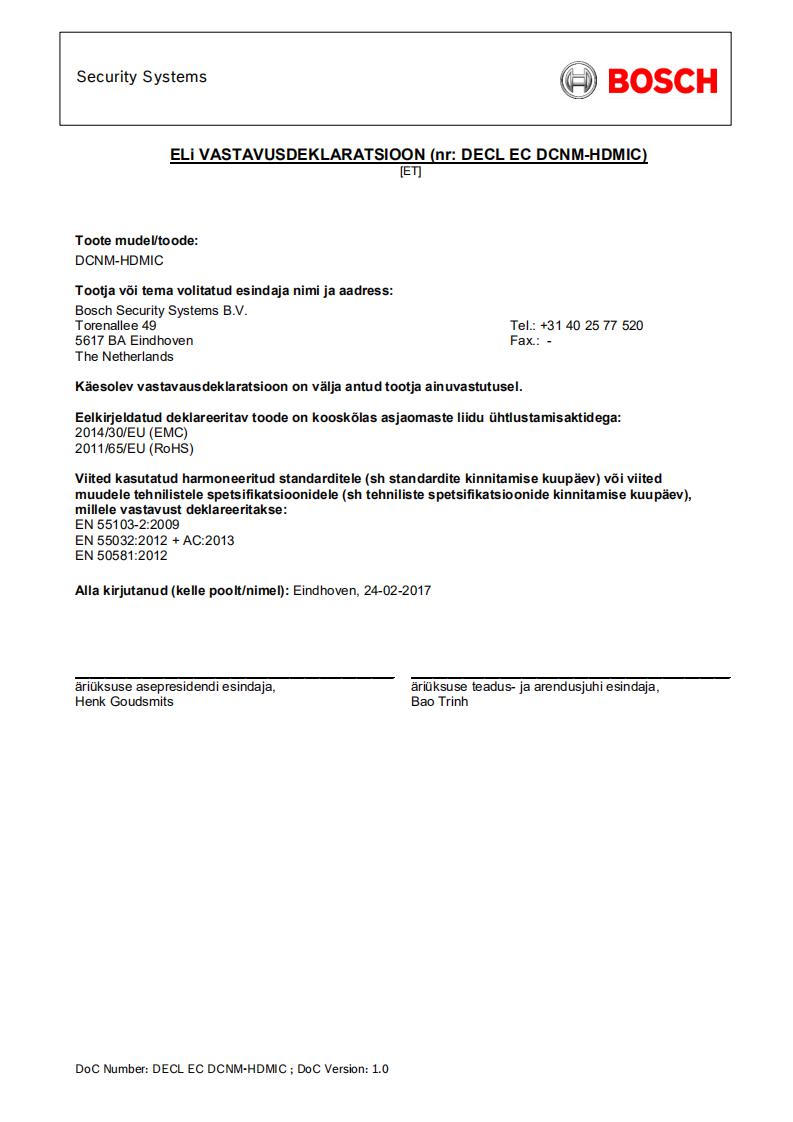 Security Systems

BOSCH

ELi VASTAVUSDEKLARATSIOON (nr: DECL EC DCNM-HDMIC)
[ET]

Toote mudel/toode:
DCNM-HDMIC

Tootja või tema volitatud esindaja nimi ja aadress:
Bosch Security Systems B.V.
Torenallee 49
5617 BA Eindhoven
The Netherlands

Tel.: +31 40 25 77 520
Fax.: -

Käesolev vastavausdeklaratsioon on välja antud tootja ainuvastutusel.

Eelkirjeldatud deklareeritav toode on kooskõlas asjaomaste liidu ühtlustamisaktidega:
2014/30/EU (EMC)
2011/65/EU (RoHS)

Viited kasutatud harmoneeritud standarditele (sh standardite kinnitamise kuupäev) või viited muudele tehnilistele spetsifikatsioonidele (sh tehniliste spetsifikatsioonide kinnitamise kuupäev), millele vastavust deklareeritakse:
EN 55103-2:2009
EN 55032:2012 + AC:2013
EN 50581:2012

Alla kirjutanud (kelle poolt/nimel): Eindhoven, 24-02-2017

äriüksuse asepresidendi esindaja,
Henk Goudsmits

äriüksuse teadus- ja arendusjuhi esindaja,
Bao Trinh

DoC Number: DECL EC DCNM-HDMIC ; DoC Version: 1.0